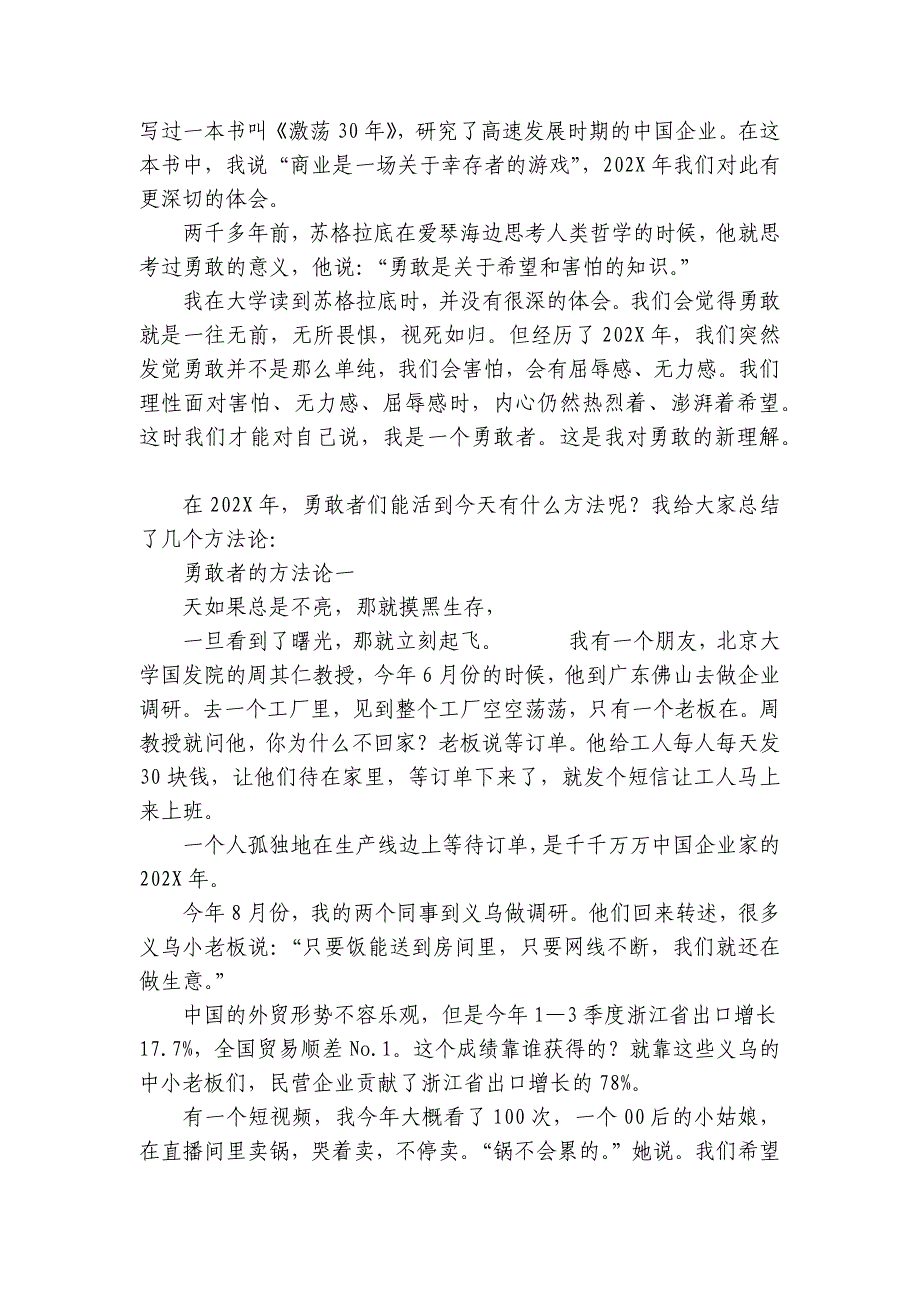 写过一本书叫《激荡 30 年》，研究了高速发展时期的中国企业。在这本书中，我说“商业是一场关于幸存者的游戏”，202X 年我们对此有更深切的体会。

两千多年前，苏格拉底在爱琴海边思考人类哲学的时候，他就思考过勇敢的意义，他说：“勇敢是关于希望和害怕的知识。”

我在大学读到苏格拉底时，并没有很深的体会。我们会觉得勇敢就是一往无前，无所畏惧，视死如归。但经历了 202X 年，我们突然发觉勇敢并不是那么单纯，我们会害怕，会有屈辱感、无力感。我们理性面对害怕、无力感、屈辱感时，内心仍然热烈着、澎湃着希望。这时我们才能对自己说，我是一个勇敢者。这是我对勇敢的新理解。

在 202X 年，勇敢者们能活到今天有什么方法呢？我给大家总结了几个方法论：

勇敢者的方法论一

天如果总是不亮，那就摸黑生存，

一旦看到了曙光，那就立刻起飞。　　　我有一个朋友，北京大学国发院的周其仁教授，今年 6 月份的时候，他到广东佛山去做企业调研。去一个工厂里，见到整个工厂空空荡荡，只有一个老板在。周教授就问他，你为什么不回家？老板说等订单。他给工人每人每天发 30 块钱，让他们待在家里，等订单下来了，就发个短信让工人马上来上班。

一个人孤独地在生产线边上等待订单，是千千万万中国企业家的 202X 年。

今年 8 月份，我的两个同事到义乌做调研。他们回来转述，很多义乌小老板说：“只要饭能送到房间里，只要网线不断，我们就还在做生意。”

中国的外贸形势不容乐观，但是今年 1—3 季度浙江省出口增长 17.7%，全国贸易顺差 No.1。这个成绩靠谁获得的？就靠这些义乌的中小老板们，民营企业贡献了浙江省出口增长的 78%。

有一个短视频，我今年大概看了 100 次，一个 00 后的小姑娘，在直播间里卖锅，哭着卖，不停卖。“锅不会累的。”她说。我们希望